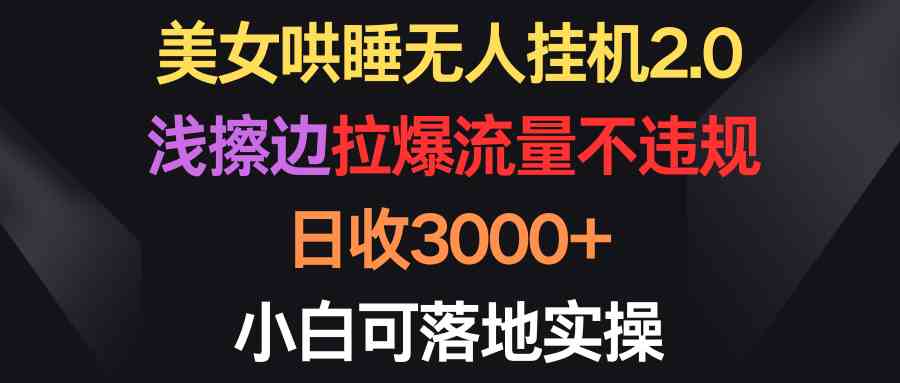 美女哄睡无人挂机2.0

浅擦边拉爆流量不违规

日收3000+

小白可落地实操